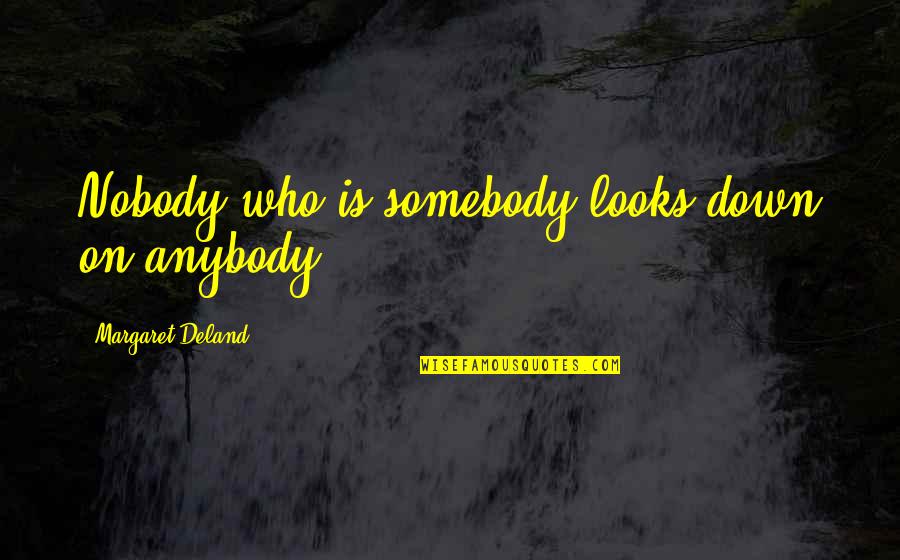 Nobody who is somebody looks down on anybody.

Margaret Deland

WISEFAMOUSQUOTES.COM